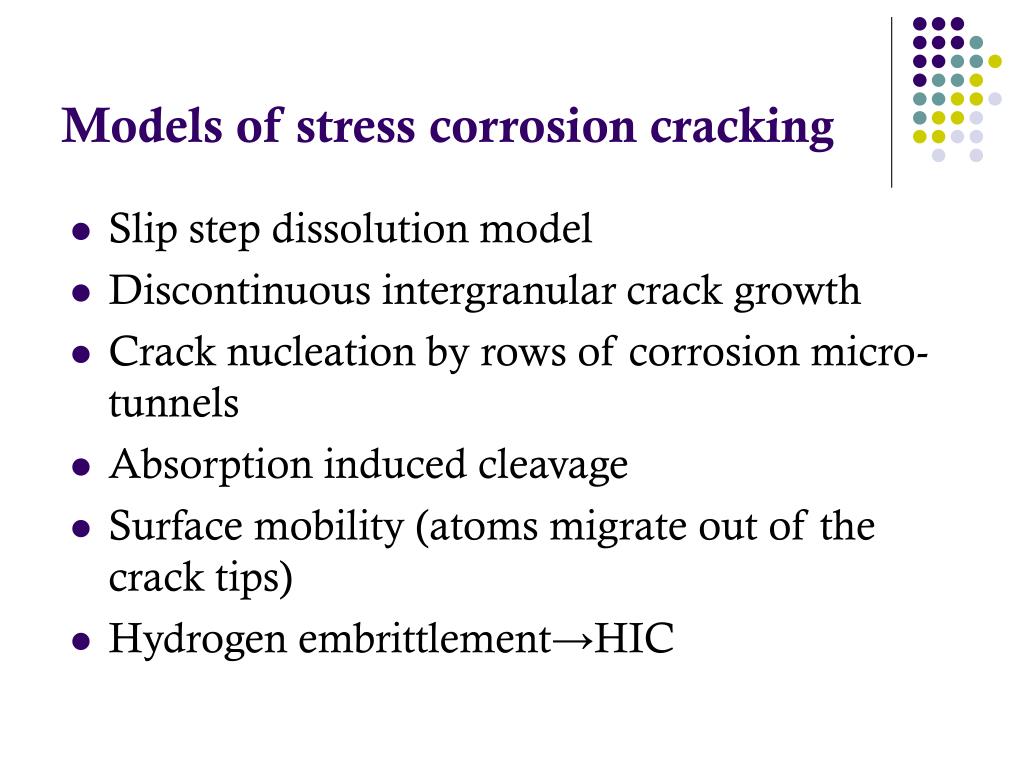 Models of stress corrosion cracking

- Slip step dissolution model
- Discontinuous intergranular crack growth
- Crack nucleation by rows of corrosion micro-tunnels
- Absorption induced cleavage
- Surface mobility (atoms migrate out of the crack tips)
- Hydrogen embrittlement→HIC